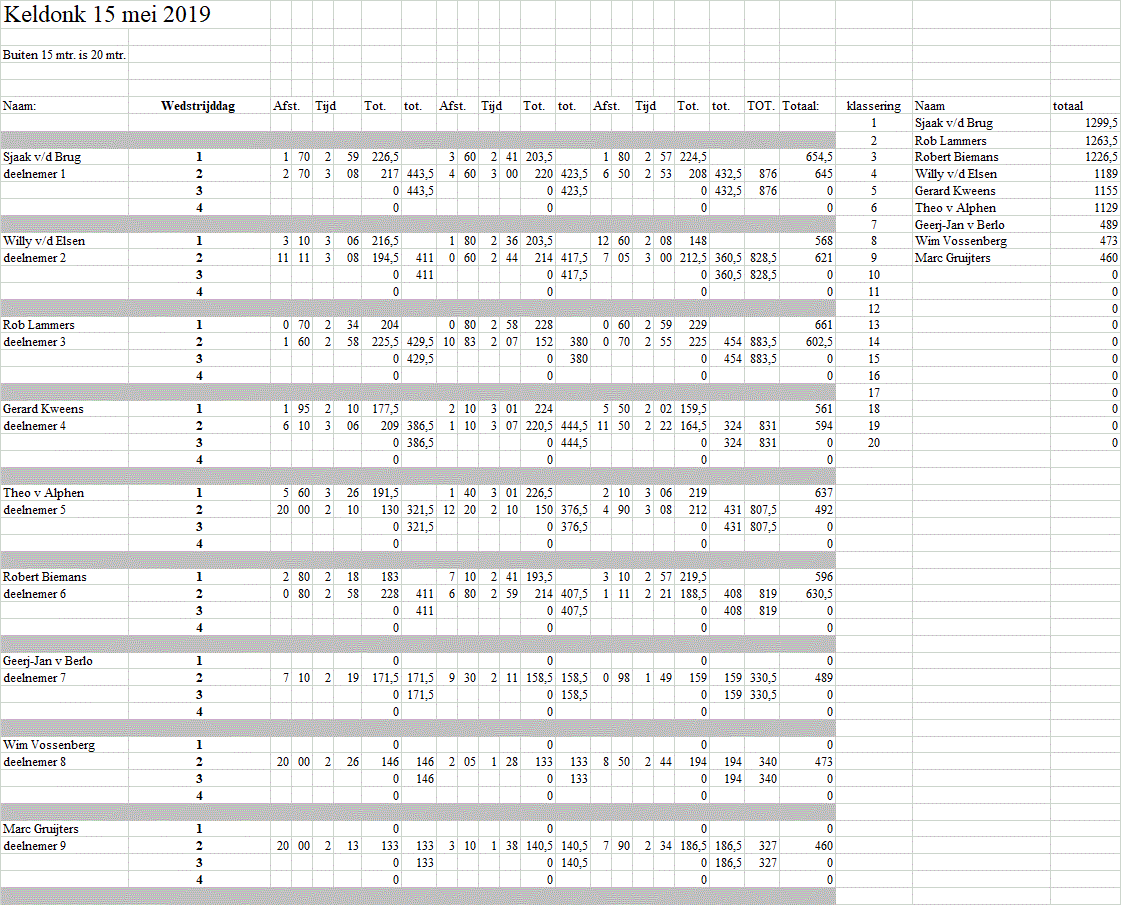 Keldonk 15 mei 2019

Buiten 15 mtr. is 20 mtr.

| Naam: | Wedstrijddag | Afst. | | Tijd | | Tot. | tot. | Afst. | | Tijd | | Tot. | tot. | Afst. | | Tijd | | Tot. | tot. | TOT. | Totaal: |
|---|---|---|---|---|---|---|---|---|---|---|---|---|---|---|---|---|---|---|---|---|---|
| Sjaak v/d Brug | 1 | 1 | 70 | 2 | 59 | 226,5 | | 3 | 60 | 2 | 41 | 203,5 | | 1 | 80 | 2 | 57 | 224,5 | | | 654,5 |
| deelnemer 1 | 2 | 2 | 70 | 3 | 08 | 217 | 443,5 | 4 | 60 | 3 | 00 | 220 | 423,5 | 6 | 50 | 2 | 53 | 208 | 432,5 | 876 | 645 |
| | 3 | | | | | 0 | 443,5 | | | | | 0 | 423,5 | | | | | 0 | 432,5 | 876 | 0 |
| | 4 | | | | | 0 | | | | | | 0 | | | | | | 0 | | | 0 |
| Willy v/d Elsen | 1 | 3 | 10 | 3 | 06 | 216,5 | | 1 | 80 | 2 | 36 | 203,5 | | 12 | 60 | 2 | 08 | 148 | | | 568 |
| deelnemer 2 | 2 | 11 | 11 | 3 | 08 | 194,5 | 411 | 0 | 60 | 2 | 44 | 214 | 417,5 | 7 | 05 | 3 | 00 | 212,5 | 360,5 | 828,5 | 621 |
| | 3 | | | | | 0 | 411 | | | | | 0 | 417,5 | | | | | 0 | 360,5 | 828,5 | 0 |
| | 4 | | | | | 0 | | | | | | 0 | | | | | | 0 | | | 0 |
| Rob Lammers | 1 | 0 | 70 | 2 | 34 | 204 | | 0 | 80 | 2 | 58 | 228 | | 0 | 60 | 2 | 59 | 229 | | | 661 |
| deelnemer 3 | 2 | 1 | 60 | 2 | 58 | 225,5 | 429,5 | 10 | 83 | 2 | 07 | 152 | 380 | 0 | 70 | 2 | 55 | 225 | 454 | 883,5 | 602,5 |
| | 3 | | | | | 0 | 429,5 | | | | | 0 | 380 | | | | | 0 | 454 | 883,5 | 0 |
| | 4 | | | | | 0 | | | | | | 0 | | | | | | 0 | | | 0 |
| Gerard Kweens | 1 | 1 | 95 | 2 | 10 | 177,5 | | 2 | 10 | 3 | 01 | 224 | | 5 | 50 | 2 | 02 | 159,5 | | | 561 |
| deelnemer 4 | 2 | 6 | 10 | 3 | 06 | 209 | 386,5 | 1 | 10 | 3 | 07 | 220,5 | 444,5 | 11 | 50 | 2 | 22 | 164,5 | 324 | 831 | 594 |
| | 3 | | | | | 0 | 386,5 | | | | | 0 | 444,5 | | | | | 0 | 324 | 831 | 0 |
| | 4 | | | | | 0 | | | | | | 0 | | | | | | 0 | | | 0 |
| Theo v Alphen | 1 | 5 | 60 | 3 | 26 | 191,5 | | 1 | 40 | 3 | 01 | 226,5 | | 2 | 10 | 3 | 06 | 219 | | | 637 |
| deelnemer 5 | 2 | 20 | 00 | 2 | 10 | 130 | 321,5 | 12 | 20 | 2 | 10 | 150 | 376,5 | 4 | 90 | 3 | 08 | 212 | 431 | 807,5 | 492 |
| | 3 | | | | | 0 | 321,5 | | | | | 0 | 376,5 | | | | | 0 | 431 | 807,5 | 0 |
| | 4 | | | | | 0 | | | | | | 0 | | | | | | 0 | | | 0 |
| Robert Biemans | 1 | 2 | 80 | 2 | 18 | 183 | | 7 | 10 | 2 | 41 | 193,5 | | 3 | 10 | 2 | 57 | 219,5 | | | 596 |
| deelnemer 6 | 2 | 0 | 80 | 2 | 58 | 228 | 411 | 6 | 80 | 2 | 59 | 214 | 407,5 | 1 | 11 | 2 | 21 | 188,5 | 408 | 819 | 630,5 |
| | 3 | | | | | 0 | 411 | | | | | 0 | 407,5 | | | | | 0 | 408 | 819 | 0 |
| | 4 | | | | | 0 | | | | | | 0 | | | | | | 0 | | | 0 |
| Geerj-Jan v Berlo | 1 | | | | | 0 | | | | | | 0 | | | | | | 0 | | | 0 |
| deelnemer 7 | 2 | 7 | 10 | 2 | 19 | 171,5 | 171,5 | 9 | 30 | 2 | 11 | 158,5 | 158,5 | 0 | 98 | 1 | 49 | 159 | 159 | 330,5 | 489 |
| | 3 | | | | | 0 | 171,5 | | | | | 0 | 158,5 | | | | | 0 | 159 | 330,5 | 0 |
| | 4 | | | | | 0 | | | | | | 0 | | | | | | 0 | | | 0 |
| Wim Vossenberg | 1 | | | | | 0 | | | | | | 0 | | | | | | 0 | | | 0 |
| deelnemer 8 | 2 | 20 | 00 | 2 | 26 | 146 | 146 | 2 | 05 | 1 | 28 | 133 | 133 | 8 | 50 | 2 | 44 | 194 | 194 | 340 | 473 |
| | 3 | | | | | 0 | 146 | | | | | 0 | 133 | | | | | 0 | 194 | 340 | 0 |
| | 4 | | | | | 0 | | | | | | 0 | | | | | | 0 | | | 0 |
| Marc Gruijters | 1 | | | | | 0 | | | | | | 0 | | | | | | 0 | | | 0 |
| deelnemer 9 | 2 | 20 | 00 | 2 | 13 | 133 | 133 | 3 | 10 | 1 | 38 | 140,5 | 140,5 | 7 | 90 | 2 | 34 | 186,5 | 186,5 | 327 | 460 |
| | 3 | | | | | 0 | 133 | | | | | 0 | 140,5 | | | | | 0 | 186,5 | 327 | 0 |
| | 4 | | | | | 0 | | | | | | 0 | | | | | | 0 | | | 0 |

| klassering | Naam | totaal |
|---|---|---|
| 1 | Sjaak v/d Brug | 1299,5 |
| 2 | Rob Lammers | 1263,5 |
| 3 | Robert Biemans | 1226,5 |
| 4 | Willy v/d Elsen | 1189 |
| 5 | Gerard Kweens | 1155 |
| 6 | Theo v Alphen | 1129 |
| 7 | Geerj-Jan v Berlo | 489 |
| 8 | Wim Vossenberg | 473 |
| 9 | Marc Gruijters | 460 |
| 10 | | 0 |
| 11 | | 0 |
| 12 | | 0 |
| 13 | | 0 |
| 14 | | 0 |
| 15 | | 0 |
| 16 | | 0 |
| 17 | | 0 |
| 18 | | 0 |
| 19 | | 0 |
| 20 | | 0 |